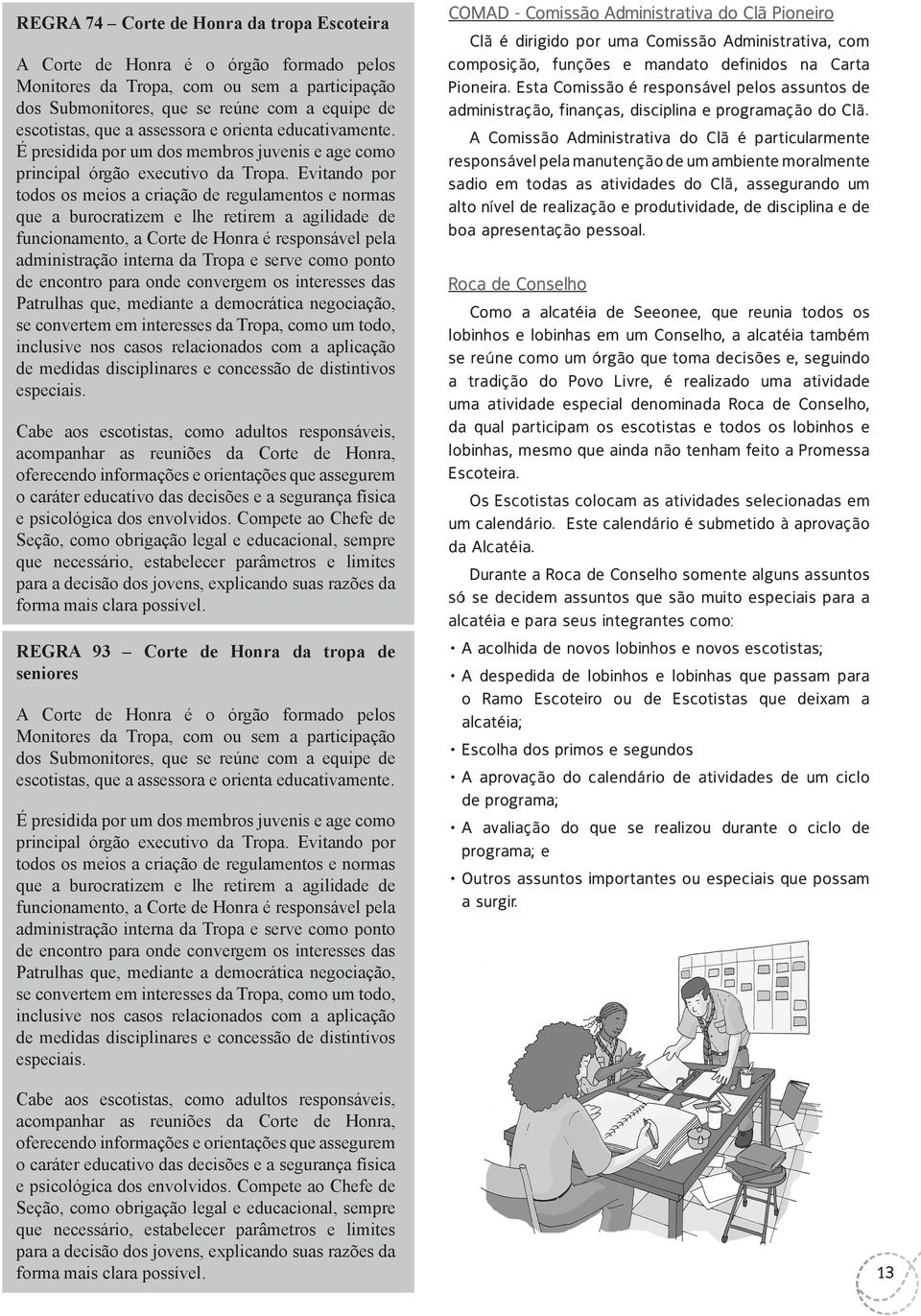 REGRA 74 – Corte de Honra da tropa Escoteira

A Corte de Honra é o órgão formado pelos Monitores da Tropa, com ou sem a participação dos Submonitores, que se reúne com a equipe de escotistas, que a assessora e orienta educativamente. É presidida por um dos membros juvenis e age como principal órgão executivo da Tropa. Evitando por todos os meios a criação de regulamentos e normas que a burocratizem e lhe retirem a agilidade de funcionamento, a Corte de Honra é responsável pela administração interna da Tropa e serve como ponto de encontro para onde convergem os interesses das Patrulhas que, mediante a democrática negociação, se convertem em interesses da Tropa, como um todo, inclusive nos casos relacionados com a aplicação de medidas disciplinares e concessão de distintivos especiais.

Cabe aos escotistas, como adultos responsáveis, acompanhar as reuniões da Corte de Honra, oferecendo informações e orientações que assegurem o caráter educativo das decisões e a segurança física e psicológica dos envolvidos. Compete ao Chefe de Seção, como obrigação legal e educacional, sempre que necessário, estabelecer parâmetros e limites para a decisão dos jovens, explicando suas razões da forma mais clara possível.

REGRA 93 – Corte de Honra da tropa de seniores

A Corte de Honra é o órgão formado pelos Monitores da Tropa, com ou sem a participação dos Submonitores, que se reúne com a equipe de escotistas, que a assessora e orienta educativamente.

É presidida por um dos membros juvenis e age como principal órgão executivo da Tropa. Evitando por todos os meios a criação de regulamentos e normas que a burocratizem e lhe retirem a agilidade de funcionamento, a Corte de Honra é responsável pela administração interna da Tropa e serve como ponto de encontro para onde convergem os interesses das Patrulhas que, mediante a democrática negociação, se convertem em interesses da Tropa, como um todo, inclusive nos casos relacionados com a aplicação de medidas disciplinares e concessão de distintivos especiais.

Cabe aos escotistas, como adultos responsáveis, acompanhar as reuniões da Corte de Honra, oferecendo informações e orientações que assegurem o caráter educativo das decisões e a segurança física e psicológica dos envolvidos. Compete ao Chefe de Seção, como obrigação legal e educacional, sempre que necessário, estabelecer parâmetros e limites para a decisão dos jovens, explicando suas razões da forma mais clara possível.

COMAD - Comissão Administrativa do Clã Pioneiro

Clã é dirigido por uma Comissão Administrativa, com composição, funções e mandato definidos na Carta Pioneira. Esta Comissão é responsável pelos assuntos de administração, finanças, disciplina e programação do Clã.

A Comissão Administrativa do Clã é particularmente responsável pela manutenção de um ambiente moralmente sadio em todas as atividades do Clã, assegurando um alto nível de realização e produtividade, de disciplina e de boa apresentação pessoal.

Roca de Conselho

Como a alcatéia de Seeonee, que reunia todos os lobinhos e lobinhas em um Conselho, a alcatéia também se reúne como um órgão que toma decisões e, seguindo a tradição do Povo Livre, é realizado uma atividade uma atividade especial denominada Roca de Conselho, da qual participam os escotistas e todos os lobinhos e lobinhas, mesmo que ainda não tenham feito a Promessa Escoteira.

Os Escotistas colocam as atividades selecionadas em um calendário. Este calendário é submetido à aprovação da Alcatéia.

Durante a Roca de Conselho somente alguns assuntos só se decidem assuntos que são muito especiais para a alcatéia e para seus integrantes como:

• A acolhida de novos lobinhos e novos escotistas;
• A despedida de lobinhos e lobinhas que passam para o Ramo Escoteiro ou de Escotistas que deixam a alcatéia;
• Escolha dos primos e segundos
• A aprovação do calendário de atividades de um ciclo de programa;
• A avaliação do que se realizou durante o ciclo de programa; e
• Outros assuntos importantes ou especiais que possam a surgir.

13